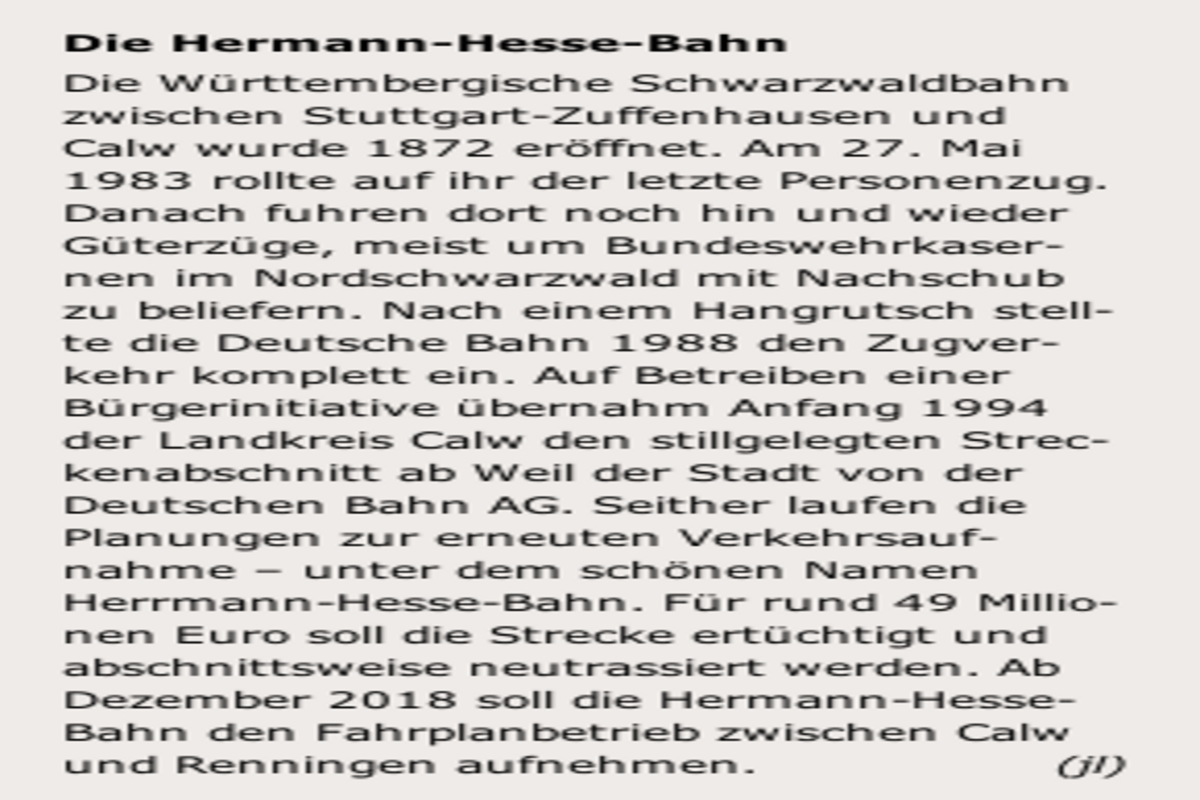 Die Hermann-Hesse-Bahn

Die Württembergische Schwarzwaldbahn zwischen Stuttgart-Zuffenhausen und Calw wurde 1872 eröffnet. Am 27. Mai 1983 rollte auf ihr der letzte Personenzug. Danach fuhren dort noch hin und wieder Güterzüge, meist um Bundeswehrkasernen im Nordschwarzwald mit Nachschub zu beliefern. Nach einem Hangrutsch stellte die Deutsche Bahn 1988 den Zugverkehr komplett ein. Auf Betreiben einer Bürgerinitiative übernahm Anfang 1994 der Landkreis Calw den stillgelegten Streckenabschnitt ab Weil der Stadt von der Deutschen Bahn AG. Seither laufen die Planungen zur erneuten Verkehrsaufnahme – unter dem schönen Namen Herrmann-Hesse-Bahn. Für rund 49 Millionen Euro soll die Strecke ertüchtigt und abschnittsweise neutrassiert werden. Ab Dezember 2018 soll die Hermann-Hesse-Bahn den Fahrplanbetrieb zwischen Calw und Renningen aufnehmen. (jl)